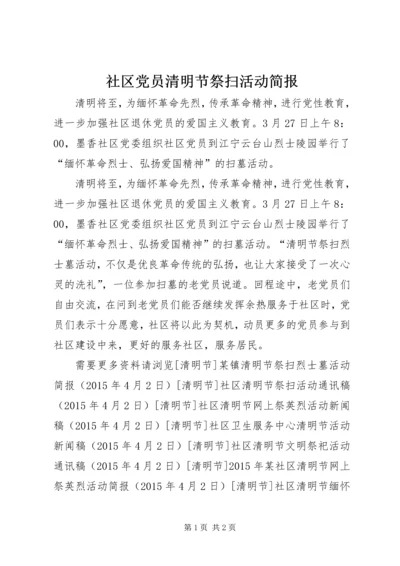 社区党员清明节祭扫活动简报

清明将至，为缅怀革命先烈，传承革命精神，进行党性教育，进一步加强社区退休党员的爱国主义教育。3月27日上午8：00，墨香社区党委组织社区党员到江宁云台山烈士陵园举行了“缅怀革命烈士、弘扬爱国精神”的扫墓活动。

清明将至，为缅怀革命先烈，传承革命精神，进行党性教育，进一步加强社区退休党员的爱国主义教育。3月27日上午8：00，墨香社区党委组织社区党员到江宁云台山烈士陵园举行了“缅怀革命烈士、弘扬爱国精神”的扫墓活动。“清明节祭扫烈士墓活动，不仅是优良革命传统的弘扬，也让大家接受了一次心灵的洗礼”，一位参加扫墓的老党员说道。回程途中，老党员们自由交流，在问到老党员们能否继续发挥余热服务于社区时，党员们表示十分愿意，社区将以此为契机，动员更多的党员参与到社区建设中来，更好的服务社区，服务居民。

需要更多资料请浏览[清明节]某镇清明节祭扫烈士墓活动简报（2015年4月2日）[清明节]社区清明节祭扫活动通讯稿（2015年4月2日）[清明节]社区清明节网上祭英烈活动新闻稿（2015年4月2日）[清明节]社区卫生服务中心清明节活动新闻稿（2015年4月2日）[清明节]社区清明节文明祭祀活动通讯稿（2015年4月2日）[清明节]2015年某社区清明节网上祭英烈活动简报（2015年4月2日）[清明节]社区清明节缅怀

第1页 共2页